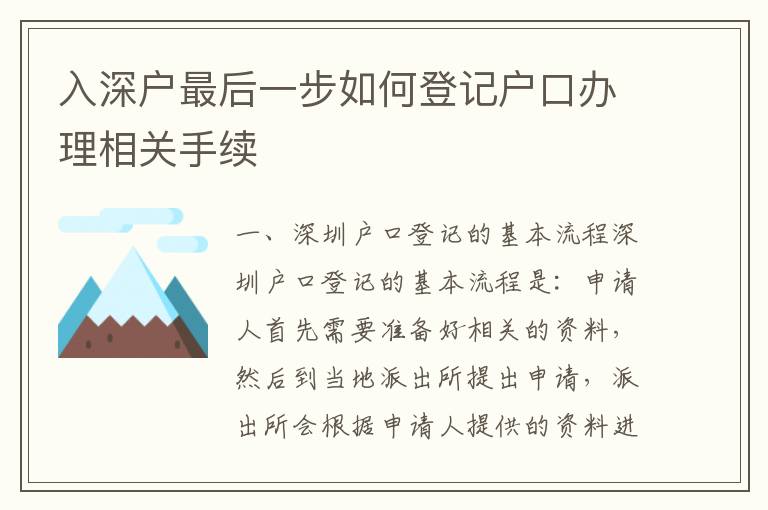 入深户最后一步如何登记户口办理相关手续

一、深圳户口登记的基本流程深圳户口登记的基本流程是：申请人首先需要准备好相关的资料，然后到当地派出所提出申请，派出所会根据申请人提供的资料进